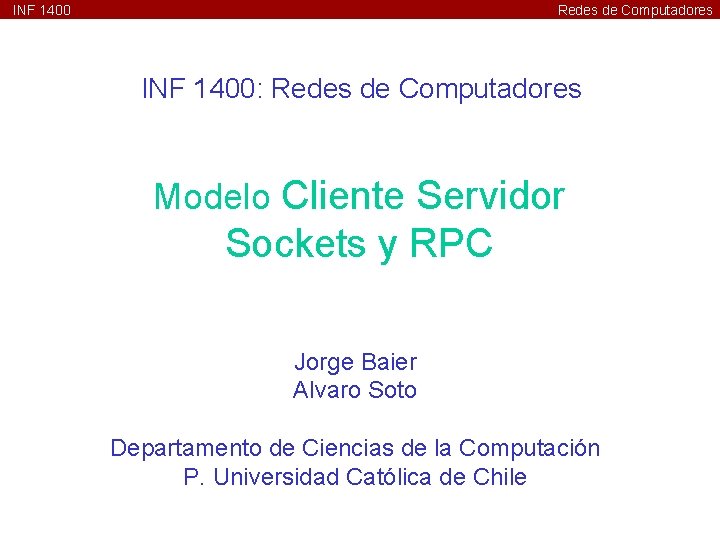 INF 1400

Redes de Computadores

INF 1400: Redes de Computadores

Modelo Cliente Servidor
Sockets y RPC

Jorge Baier
Alvaro Soto

Departamento de Ciencias de la Computación
P. Universidad Católica de Chile